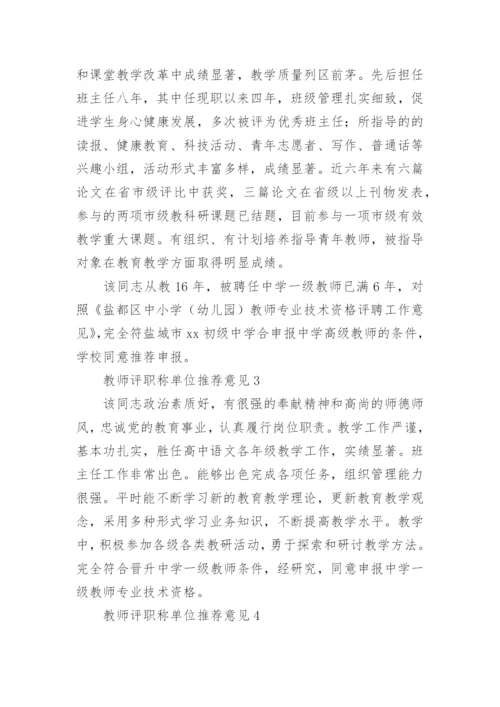 和课堂教学改革中成绩显著，教学质量列区前茅。先后担任班主任八年，其中任现职以来四年，班级管理扎实细致，促进学生身心健康发展，多次被评为优秀班主任；所指导的的读报、健康教育、科技活动、青年志愿者、写作、普通话等兴趣小组，活动形式丰富多样，成绩显著。近六年来有六篇论文在省市级评比中获奖，三篇论文在省级以上刊物发表，参与的两项市级教科研课题已结题，目前参与一项市级有效教学重大课题。有组织、有计划培养指导青年教师，被指导对象在教育教学方面取得明显成绩。

该同志从教 16 年，被聘任中学一级教师已满 6 年，对照《盐都区中小学（幼儿园）教师专业技术资格评聘工作意见》，完全符盐城市 xx 初级中学合申报中学高级教师的条件，学校同意推荐申报。

教师评职称单位推荐意见 3

该同志政治素质好，有很强的奉献精神和高尚的师德师风，忠诚党的教育事业，认真履行岗位职责。教学工作严谨，基本功扎实，胜任高中语文各年级教学工作，实绩显著。班主任工作非常出色。能够出色完成各项任务，组织管理能力很强。平时能不断学习新的教育教学理论，更新教育教学观念，采用多种形式学习业务知识，不断提高教学水平。教学中，积极参加各级各类教研活动，勇于探索和研讨教学方法。完全符合晋升中学一级教师条件，经研究，同意申报中学一级教师专业技术资格。

教师评职称单位推荐意见 4